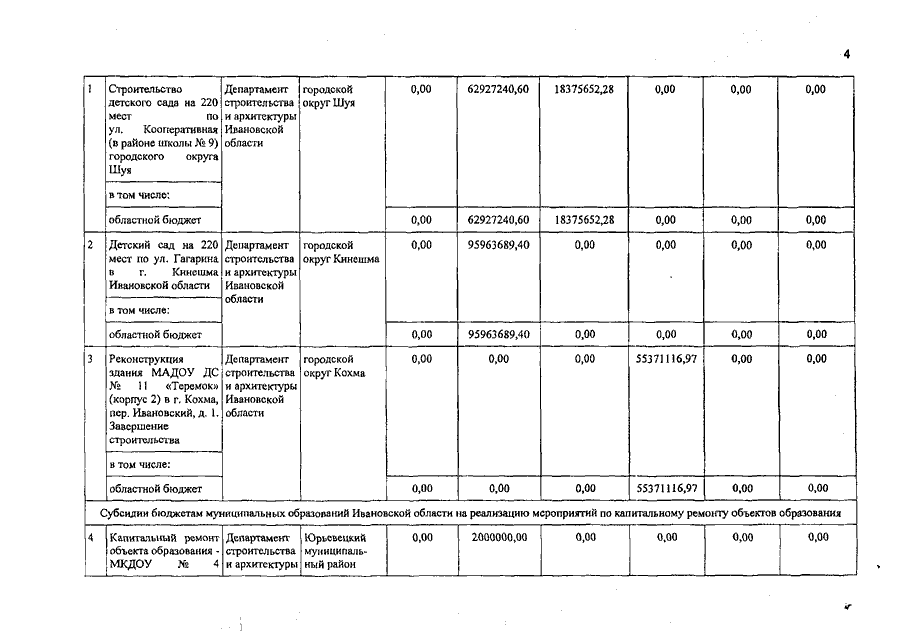 4

| 1 | Строительство детского сада на 220 мест по ул. Кооперативная (в районе школы № 9) городского округа Шуя | Департамент строительства и архитектуры Ивановской области | городской округ Шуя | 0,00 | 62927240,60 | 18375652,28 | 0,00 | 0,00 | 0,00 |
|---|---|---|---|---|---|---|---|---|---|
| | в том числе: | | | | | | | | |
| | областной бюджет | | | 0,00 | 62927240,60 | 18375652,28 | 0,00 | 0,00 | 0,00 |
| 2 | Детский сад на 220 мест по ул. Гагарина в г. Кинешма Ивановской области | Департамент строительства и архитектуры Ивановской области | городской округ Кинешма | 0,00 | 95963689,40 | 0,00 | 0,00 | 0,00 | 0,00 |
| | в том числе: | | | | | | | | |
| | областной бюджет | | | 0,00 | 95963689,40 | 0,00 | 0,00 | 0,00 | 0,00 |
| 3 | Реконструкция здания МАДОУ ДС № 11 «Теремок» (корпус 2) в г. Кохма, пер. Ивановский, д. 1. Завершение строительства | Департамент строительства и архитектуры Ивановской области | городской округ Кохма | 0,00 | 0,00 | 0,00 | 55371116,97 | 0,00 | 0,00 |
| | в том числе: | | | | | | | | |
| | областной бюджет | | | 0,00 | 0,00 | 0,00 | 55371116,97 | 0,00 | 0,00 |
| Субсидии бюджетам муниципальных образований Ивановской области на реализацию мероприятий по капитальному ремонту объектов образования | | | | | | | | | |
| 4 | Капитальный ремонт объекта образования - МКДОУ № 4 | Департамент строительства и архитектуры | Юрьевецкий муниципальный район | 0,00 | 2000000,00 | 0,00 | 0,00 | 0,00 | 0,00 |